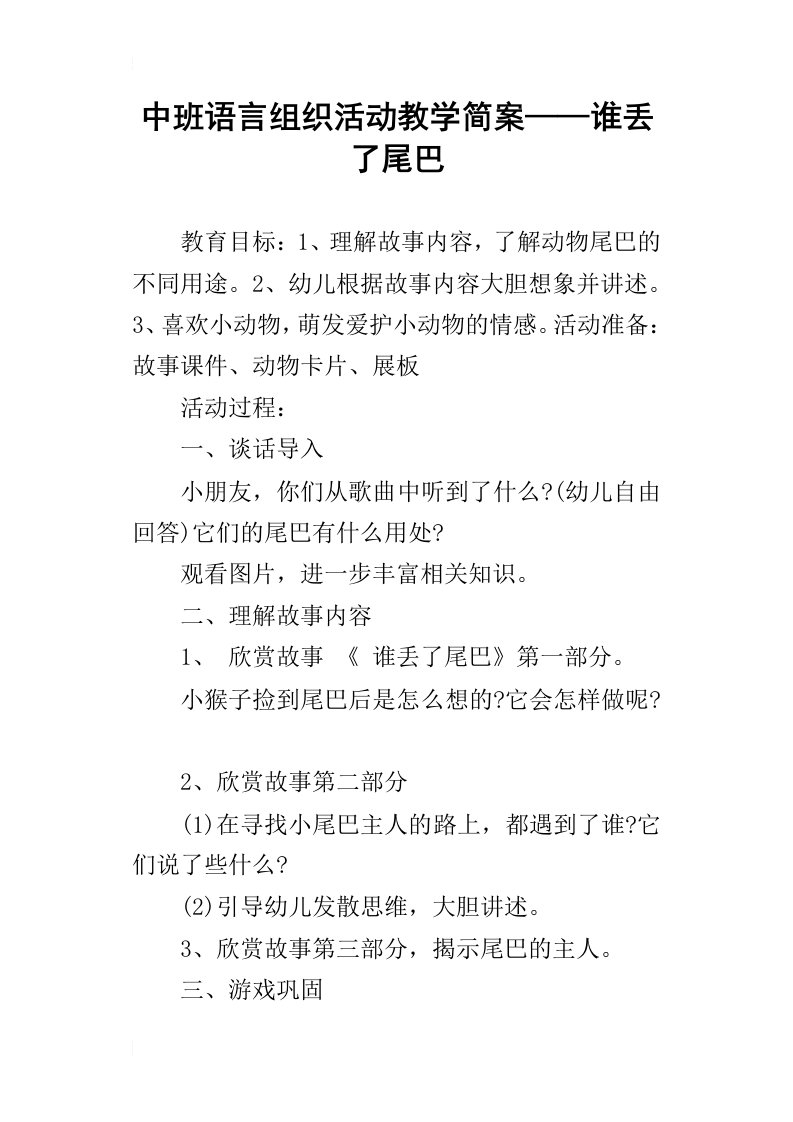 中班语言组织活动教学简案——谁丢了尾巴

教育目标：1、理解故事内容，了解动物尾巴的不同用途。2、幼儿根据故事内容大胆想象并讲述。3、喜欢小动物，萌发爱护小动物的情感。活动准备：故事课件、动物卡片、展板

活动过程：

一、谈话导入

小朋友，你们从歌曲中听到了什么?(幼儿自由回答)它们的尾巴有什么用处?

观看图片，进一步丰富相关知识。

二、理解故事内容

1、 欣赏故事 《 谁丢了尾巴》第一部分。

小猴子捡到尾巴后是怎么想的?它会怎样做呢?

2、欣赏故事第二部分

(1)在寻找小尾巴主人的路上，都遇到了谁?它们说了些什么?

(2)引导幼儿发散思维，大胆讲述。

3、欣赏故事第三部分，揭示尾巴的主人。

三、游戏巩固